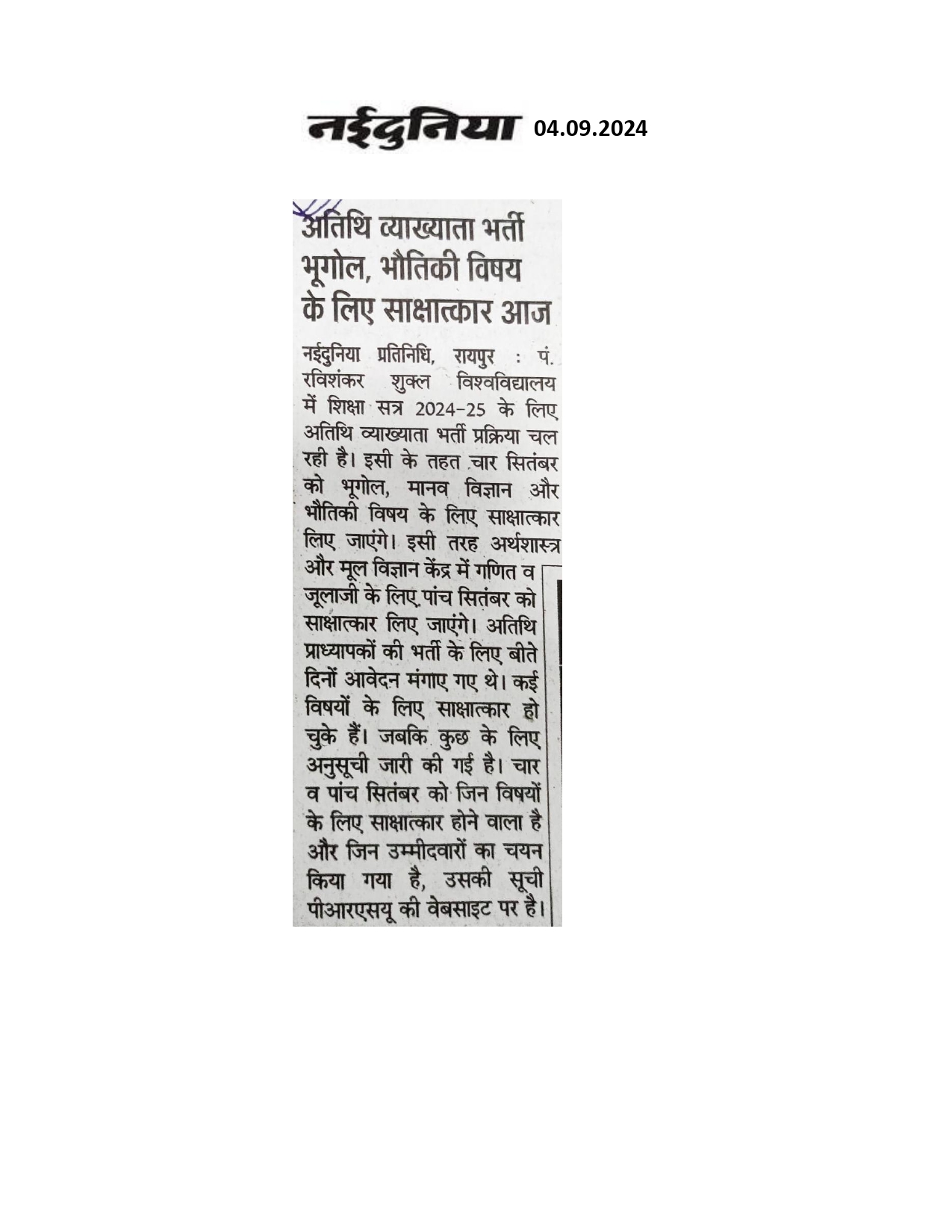 नईदुनिया 04.09.2024

अतिथि व्याख्याता भर्ती भूगोल, भौतिकी विषय के लिए साक्षात्कार आज

नईदुनिया प्रतिनिधि, रायपुर : पं. रविशंकर शुक्ल विश्वविद्यालय में शिक्षा सत्र 2024-25 के लिए अतिथि व्याख्याता भर्ती प्रक्रिया चल रही है। इसी के तहत चार सितंबर को भूगोल, मानव विज्ञान और भौतिकी विषय के लिए साक्षात्कार लिए जाएंगे। इसी तरह अर्थशास्त्र और मूल विज्ञान केंद्र में गणित व जूलाजी के लिए पांच सितंबर को साक्षात्कार लिए जाएंगे। अतिथि प्राध्यापकों की भर्ती के लिए बीते दिनों आवेदन मंगाए गए थे। कई विषयों के लिए साक्षात्कार हो चुके हैं। जबकि कुछ के लिए अनुसूची जारी की गई है। चार व पांच सितंबर को जिन विषयों के लिए साक्षात्कार होने वाला है और जिन उम्मीदवारों का चयन किया गया है, उसकी सूची पीआरएसयू की वेबसाइट पर है।